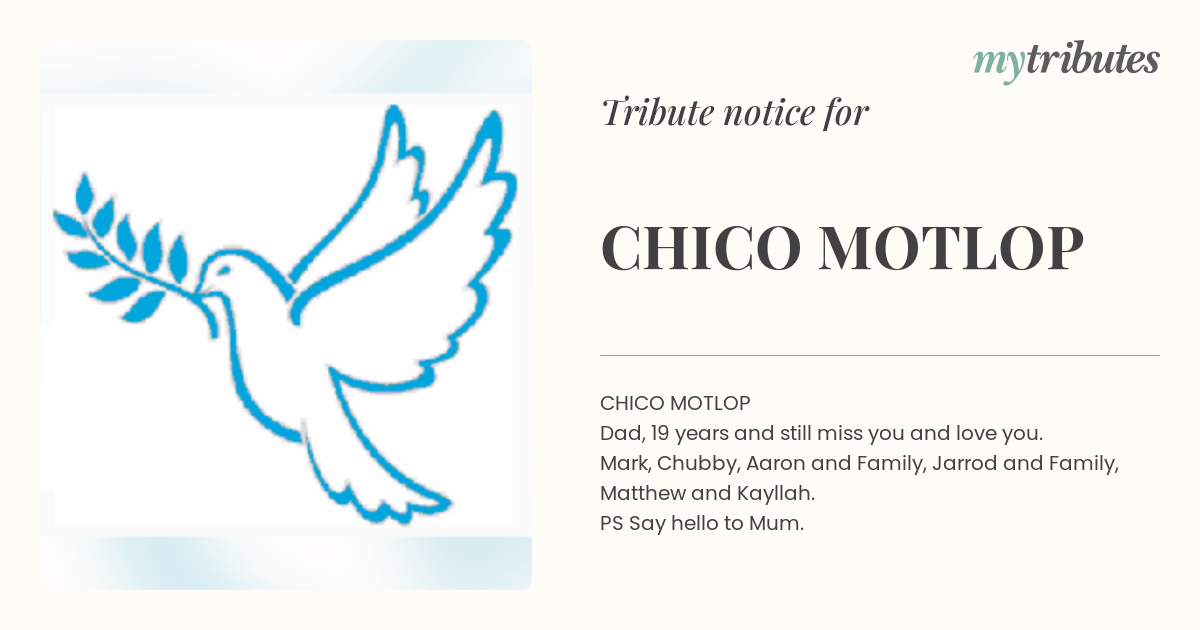 mytributes

Tribute notice for

CHICO MOTLOP

CHICO MOTLOP
Dad, 19 years and still miss you and love you.
Mark, Chubby, Aaron and Family, Jarrod and Family, Matthew and Kayllah.
PS Say hello to Mum.